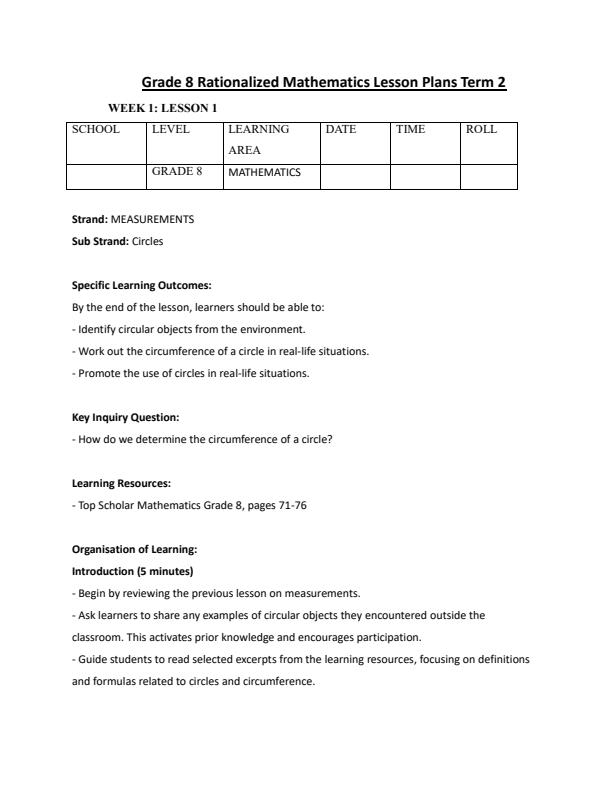 Grade 8 Rationalized Mathematics Lesson Plans Term 2

WEEK 1: LESSON 1

| SCHOOL | LEVEL | LEARNING AREA | DATE | TIME | ROLL |
|---|---|---|---|---|---|
| | GRADE 8 | MATHEMATICS | | | |

Strand: MEASUREMENTS

Sub Strand: Circles

Specific Learning Outcomes:

By the end of the lesson, learners should be able to:

- Identify circular objects from the environment.

- Work out the circumference of a circle in real-life situations.

- Promote the use of circles in real-life situations.

Key Inquiry Question:

- How do we determine the circumference of a circle?

Learning Resources:

- Top Scholar Mathematics Grade 8, pages 71-76

Organisation of Learning:

Introduction (5 minutes)

- Begin by reviewing the previous lesson on measurements.

- Ask learners to share any examples of circular objects they encountered outside the classroom. This activates prior knowledge and encourages participation.

- Guide students to read selected excerpts from the learning resources, focusing on definitions and formulas related to circles and circumference.